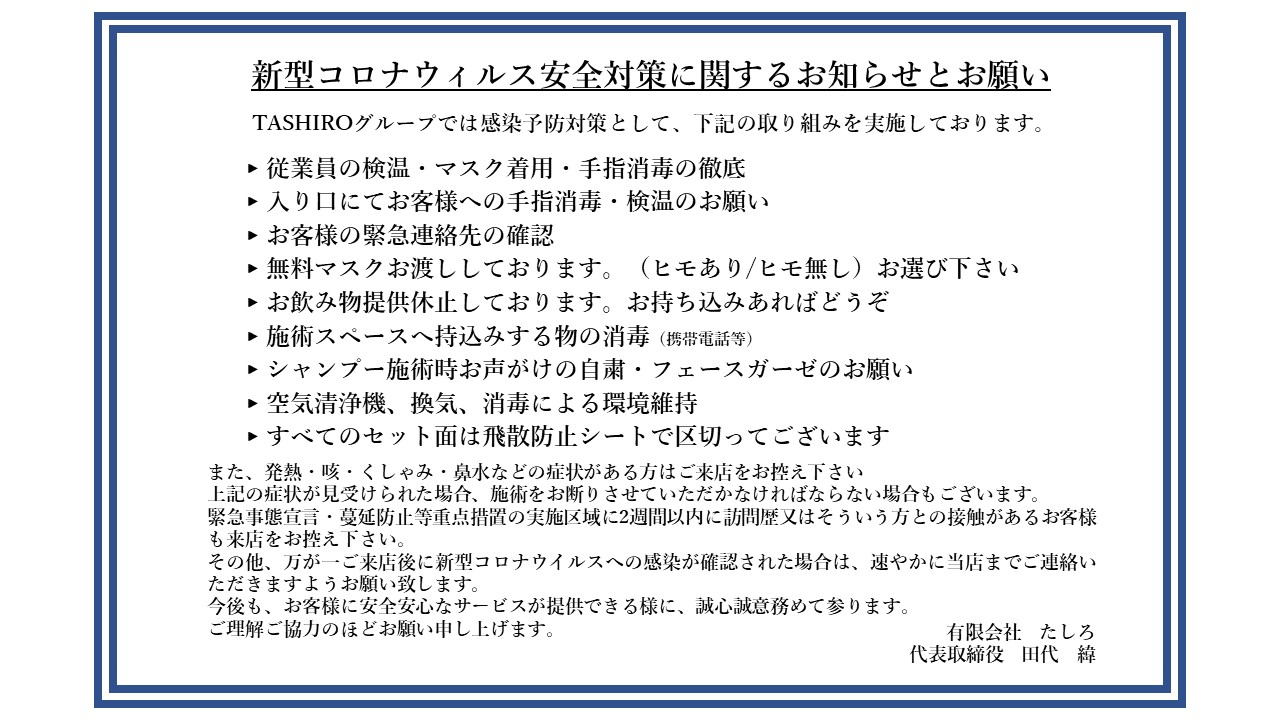 新型コロナウィルス安全対策に関するお知らせとお願い

TASHIROグループでは感染予防対策として、下記の取り組みを実施しております。

▸ 従業員の検温・マスク着用・手指消毒の徹底
▸ 入り口にてお客様への手指消毒・検温のお願い
▸ お客様の緊急連絡先の確認
▸ 無料マスクお渡ししております。（ヒモあり/ヒモ無し）お選び下さい
▸ お飲み物提供休止しております。お持ち込みあればどうぞ
▸ 施術スペースへ持込みする物の消毒（携帯電話等）
▸ シャンプー施術時お声がけの自粛・フェースガーゼのお願い
▸ 空気清浄機、換気、消毒による環境維持
▸ すべてのセット面は飛散防止シートで区切ってございます

また、発熱・咳・くしゃみ・鼻水などの症状がある方はご来店をお控え下さい
上記の症状が見受けられた場合、施術をお断りさせていただかなければならない場合もございます。
緊急事態宣言・蔓延防止等重点措置の実施区域に2週間以内に訪問歴又はそういう方との接触があるお客様も来店をお控え下さい。
その他、万が一ご来店後に新型コロナウイルスへの感染が確認された場合は、速やかに当店までご連絡いただきますようお願い致します。
今後も、お客様に安全安心なサービスが提供できる様に、誠心誠意務めて参ります。
ご理解ご協力のほどお願い申し上げます。

有限会社　たしろ
代表取締役　田代　緯